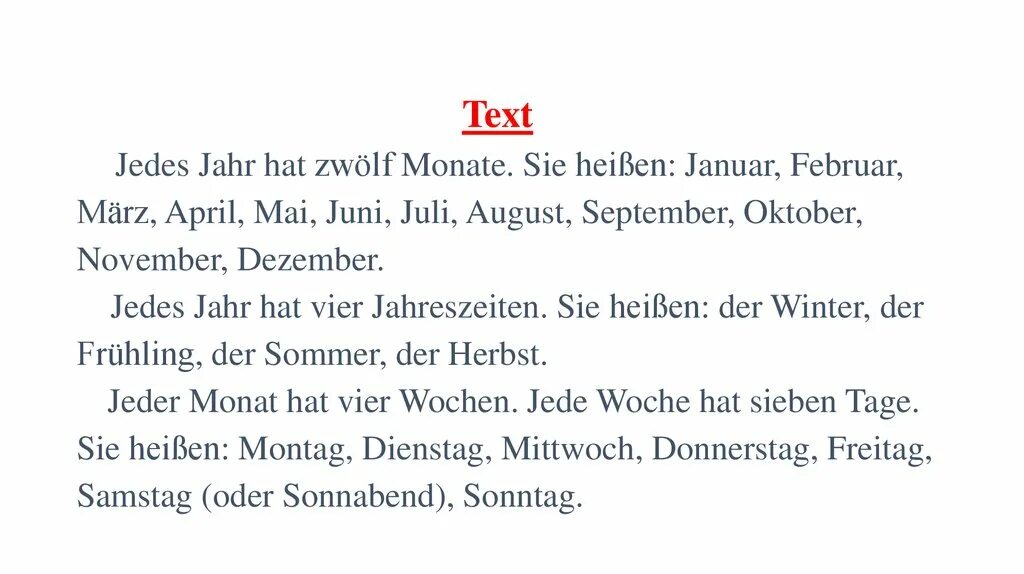 Text

Jedes Jahr hat zwölf Monate. Sie heißen: Januar, Februar, März, April, Mai, Juni, Juli, August, September, Oktober, November, Dezember.

Jedes Jahr hat vier Jahreszeiten. Sie heißen: der Winter, der Frühling, der Sommer, der Herbst.

Jeder Monat hat vier Wochen. Jede Woche hat sieben Tage. Sie heißen: Montag, Dienstag, Mittwoch, Donnerstag, Freitag, Samstag (oder Sonnabend), Sonntag.